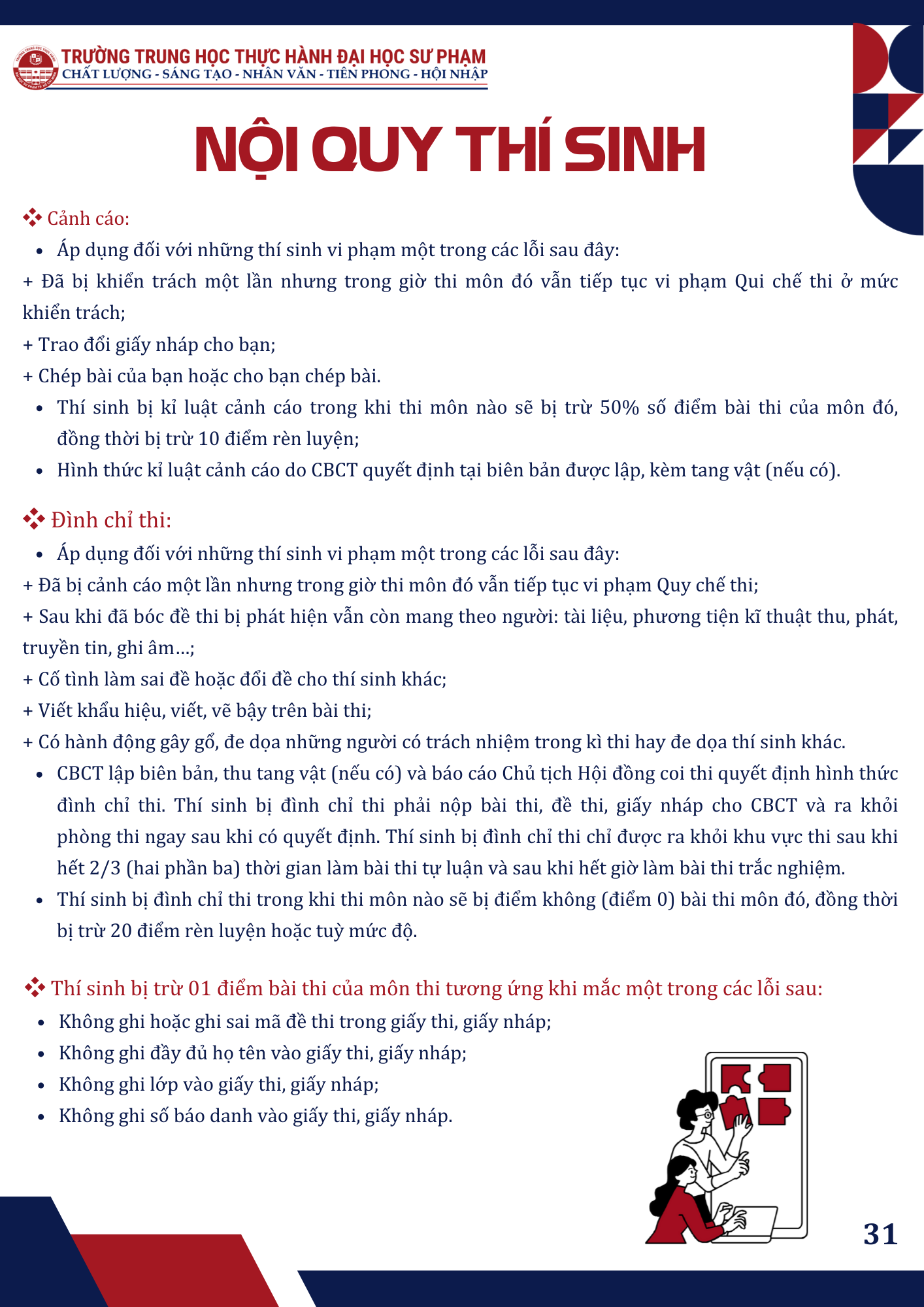 TRƯỜNG TRUNG HỌC THỰC HÀNH ĐẠI HỌC SƯ PHẠM
CHẤT LƯỢNG - SÁNG TẠO - NHÂN VĂN - TIÊN PHONG - HỘI NHẬP

NỘI QUY THÍ SINH

❖ Cảnh cáo:
• Áp dụng đối với những thí sinh vi phạm một trong các lỗi sau đây:
+ Đã bị khiển trách một lần nhưng trong giờ thi môn đó vẫn tiếp tục vi phạm Qui chế thi ở mức khiển trách;
+ Trao đổi giấy nháp cho bạn;
+ Chép bài của bạn hoặc cho bạn chép bài.
• Thí sinh bị kỉ luật cảnh cáo trong khi thi môn nào sẽ bị trừ 50% số điểm bài thi của môn đó, đồng thời bị trừ 10 điểm rèn luyện;
• Hình thức kỉ luật cảnh cáo do CBCT quyết định tại biên bản được lập, kèm tang vật (nếu có).

❖ Đình chỉ thi:
• Áp dụng đối với những thí sinh vi phạm một trong các lỗi sau đây:
+ Đã bị cảnh cáo một lần nhưng trong giờ thi môn đó vẫn tiếp tục vi phạm Quy chế thi;
+ Sau khi đã bóc đề thi bị phát hiện vẫn còn mang theo người: tài liệu, phương tiện kĩ thuật thu, phát, truyền tin, ghi âm...;
+ Cố tình làm sai đề hoặc đổi đề cho thí sinh khác;
+ Viết khẩu hiệu, viết, vẽ bậy trên bài thi;
+ Có hành động gây gổ, đe dọa những người có trách nhiệm trong kì thi hay đe dọa thí sinh khác.
• CBCT lập biên bản, thu tang vật (nếu có) và báo cáo Chủ tịch Hội đồng coi thi quyết định hình thức đình chỉ thi. Thí sinh bị đình chỉ thi phải nộp bài thi, đề thi, giấy nháp cho CBCT và ra khỏi phòng thi ngay sau khi có quyết định. Thí sinh bị đình chỉ thi chỉ được ra khỏi khu vực thi sau khi hết 2/3 (hai phần ba) thời gian làm bài thi tự luận và sau khi hết giờ làm bài thi trắc nghiệm.
• Thí sinh bị đình chỉ thi trong khi thi môn nào sẽ bị điểm không (điểm 0) bài thi môn đó, đồng thời bị trừ 20 điểm rèn luyện hoặc tuỳ mức độ.

❖ Thí sinh bị trừ 01 điểm bài thi của môn thi tương ứng khi mắc một trong các lỗi sau:
• Không ghi hoặc ghi sai mã đề thi trong giấy thi, giấy nháp;
• Không ghi đầy đủ họ tên vào giấy thi, giấy nháp;
• Không ghi lớp vào giấy thi, giấy nháp;
• Không ghi số báo danh vào giấy thi, giấy nháp.

31